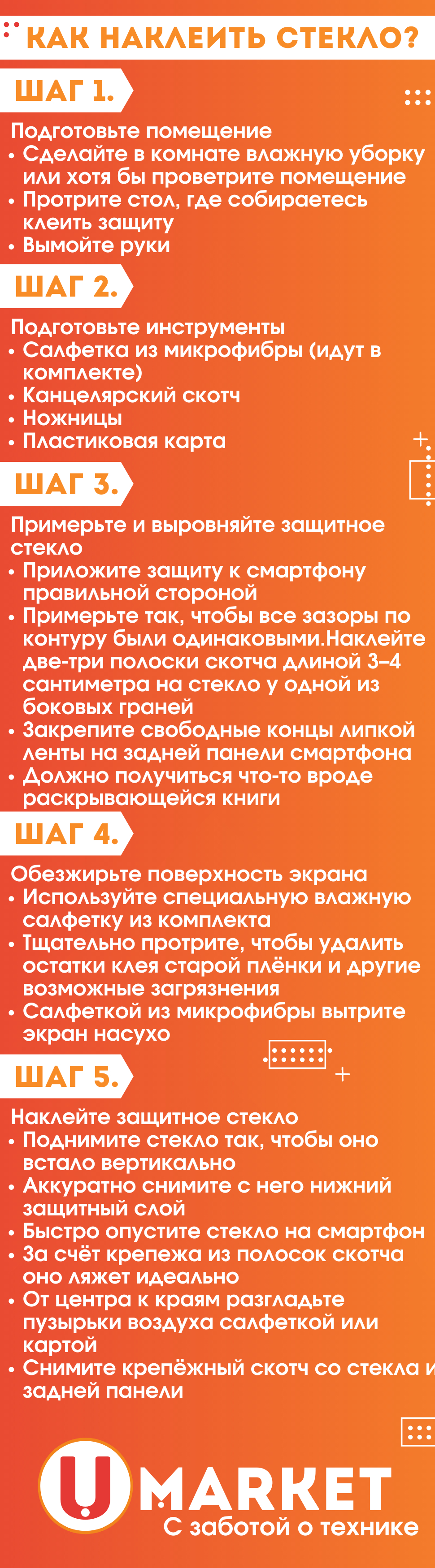 КАК НАКЛЕИТЬ СТЕКЛО?

ШАГ 1.

Подготовьте помещение
• Сделайте в комнате влажную уборку или хотя бы проветрите помещение
• Протрите стол, где собираетесь клеить защиту
• Вымойте руки

ШАГ 2.

Подготовьте инструменты
• Салфетка из микрофибры (идут в комплекте)
• Канцелярский скотч
• Ножницы
• Пластиковая карта

ШАГ 3.

Примерьте и выровняйте защитное стекло
• Приложите защиту к смартфону правильной стороной
• Примерьте так, чтобы все зазоры по контуру были одинаковыми.Наклейте две-три полоски скотча длиной 3–4 сантиметра на стекло у одной из боковых граней
• Закрепите свободные концы липкой ленты на задней панели смартфона
• Должно получиться что-то вроде раскрывающейся книги

ШАГ 4.

Обезжирьте поверхность экрана
• Используйте специальную влажную салфетку из комплекта
• Тщательно протрите, чтобы удалить остатки клея старой плёнки и другие возможные загрязнения
• Салфеткой из микрофибры вытрите экран насухо

ШАГ 5.

Наклейте защитное стекло
• Поднимите стекло так, чтобы оно встало вертикально
• Аккуратно снимите с него нижний защитный слой
• Быстро опустите стекло на смартфон
• За счёт крепежа из полосок скотча оно ляжет идеально
• От центра к краям разгладьте пузырьки воздуха салфеткой или картой
• Снимите крепёжный скотч со стекла и задней панели

U MARKET
С заботой о технике